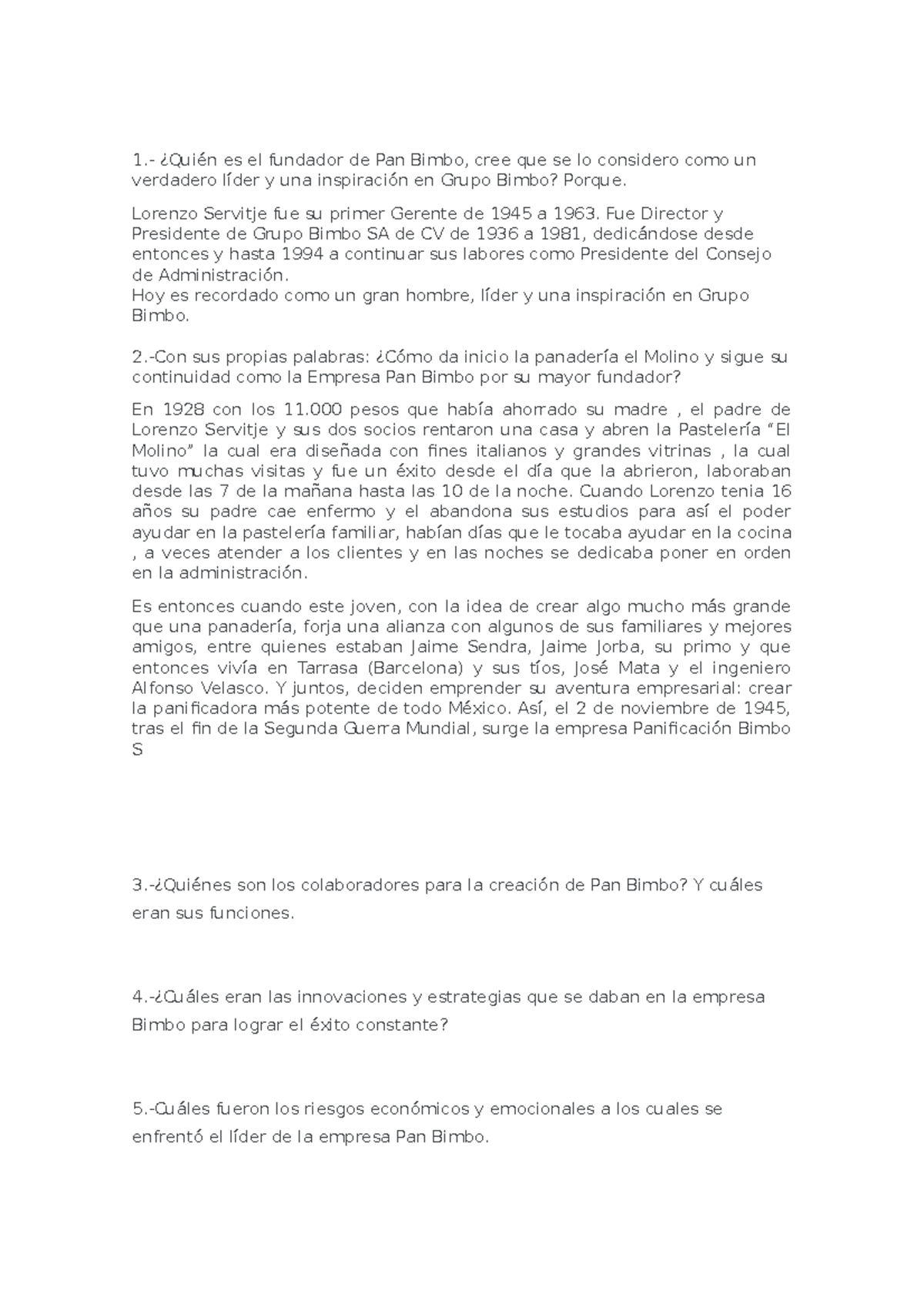 1.- ¿Quién es el fundador de Pan Bimbo, cree que se lo considero como un verdadero líder y una inspiración en Grupo Bimbo? Porque.

Lorenzo Servitje fue su primer Gerente de 1945 a 1963. Fue Director y Presidente de Grupo Bimbo SA de CV de 1936 a 1981, dedicándose desde entonces y hasta 1994 a continuar sus labores como Presidente del Consejo de Administración.
Hoy es recordado como un gran hombre, líder y una inspiración en Grupo Bimbo.

2.-Con sus propias palabras: ¿Cómo da inicio la panadería el Molino y sigue su continuidad como la Empresa Pan Bimbo por su mayor fundador?

En 1928 con los 11.000 pesos que había ahorrado su madre , el padre de Lorenzo Servitje y sus dos socios rentaron una casa y abren la Pastelería "El Molino" la cual era diseñada con fines italianos y grandes vitrinas , la cual tuvo muchas visitas y fue un éxito desde el día que la abrieron, laboraban desde las 7 de la mañana hasta las 10 de la noche. Cuando Lorenzo tenia 16 años su padre cae enfermo y el abandona sus estudios para así el poder ayudar en la pastelería familiar, habían días que le tocaba ayudar en la cocina , a veces atender a los clientes y en las noches se dedicaba poner en orden en la administración.

Es entonces cuando este joven, con la idea de crear algo mucho más grande que una panadería, forja una alianza con algunos de sus familiares y mejores amigos, entre quienes estaban Jaime Sendra, Jaime Jorba, su primo y que entonces vivía en Tarrasa (Barcelona) y sus tíos, José Mata y el ingeniero Alfonso Velasco. Y juntos, deciden emprender su aventura empresarial: crear la panificadora más potente de todo México. Así, el 2 de noviembre de 1945, tras el fin de la Segunda Guerra Mundial, surge la empresa Panificación Bimbo S

3.-¿Quiénes son los colaboradores para la creación de Pan Bimbo? Y cuáles eran sus funciones.

4.-¿Cuáles eran las innovaciones y estrategias que se daban en la empresa Bimbo para lograr el éxito constante?

5.-Cuáles fueron los riesgos económicos y emocionales a los cuales se enfrentó el líder de la empresa Pan Bimbo.